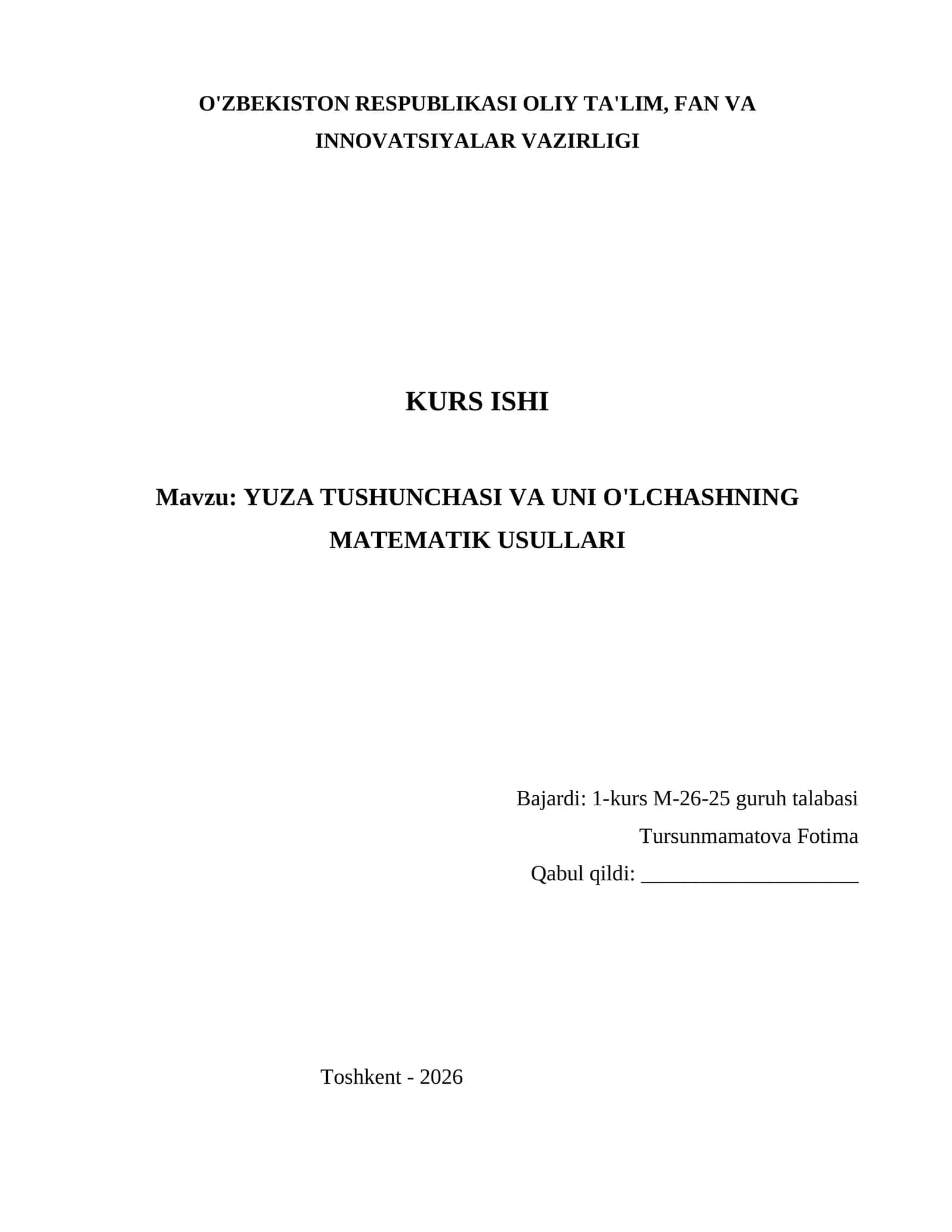 O'ZBEKISTON RESPUBLIKASI OLIY TA'LIM, FAN VA INNOVATSIYALAR VAZIRLIGI

KURS ISHI

Mavzu: YUZA TUSHUNCHASI VA UNI O'LCHASHNING MATEMATIK USULLARI

Bajardi: 1-kurs M-26-25 guruh talabasi
Tursunmamatova Fotima
Qabul qildi: ____________________

Toshkent - 2026